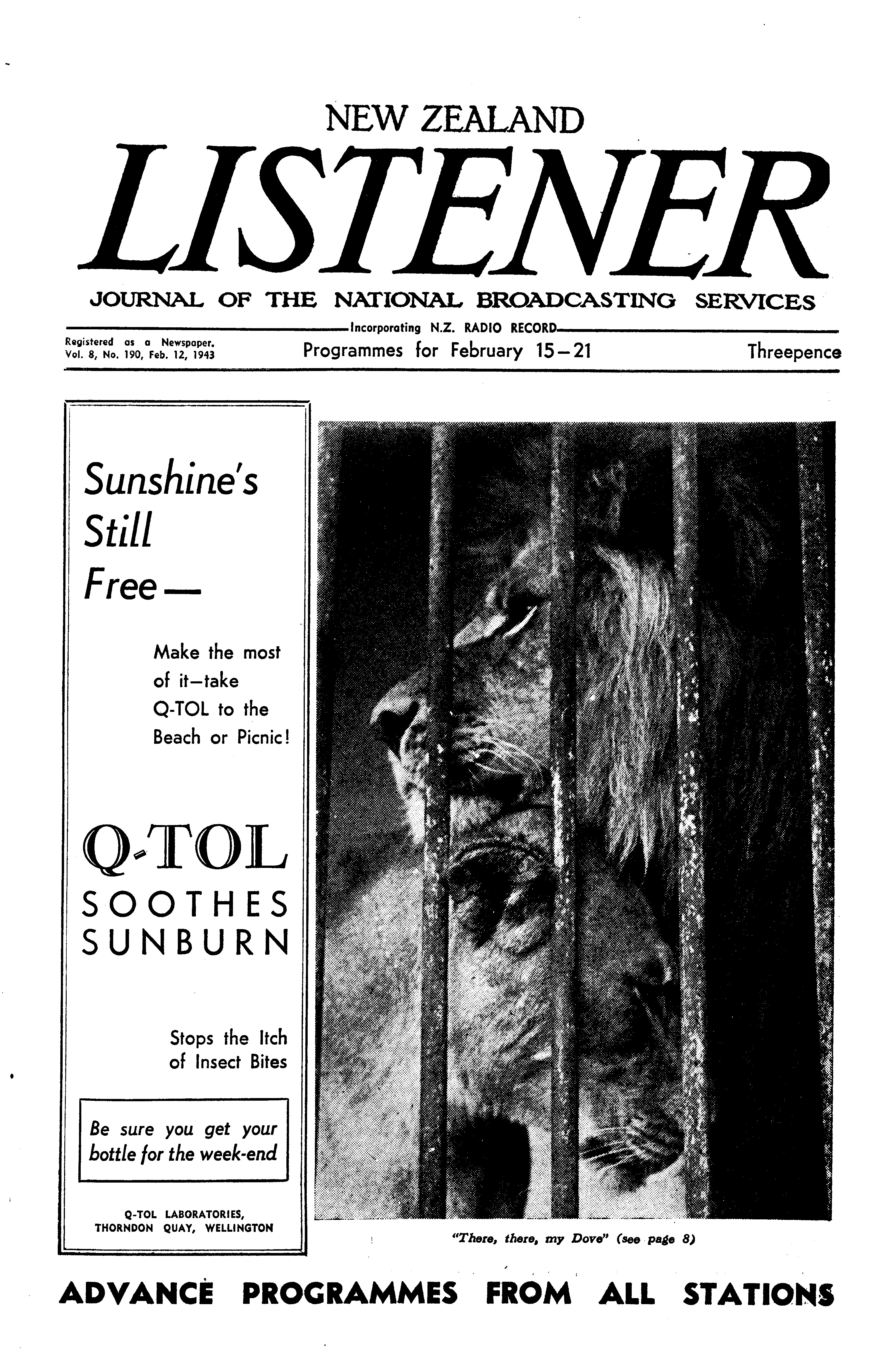 NEW ZEALAND

LISTENER

JOURNAL OF THE NATIONAL BROADCASTING SERVICES

Incorporating N.Z. RADIO RECORD

Registered as a Newspaper. Vol. 8, No. 190, Feb. 12, 1943

Programmes for February 15–21

Threepence

Sunshine's Still Free—

Make the most of it—take Q-TOL to the Beach or Picnic!

Q-TOL

SOOTHES SUNBURN

Stops the Itch of Insect Bites

Be sure you get your bottle for the week-end

Q-TOL LABORATORIES, THORNDON QUAY, WELLINGTON

"There, there, my Dove" (see page 8)

ADVANCE PROGRAMMES FROM ALL STATIONS